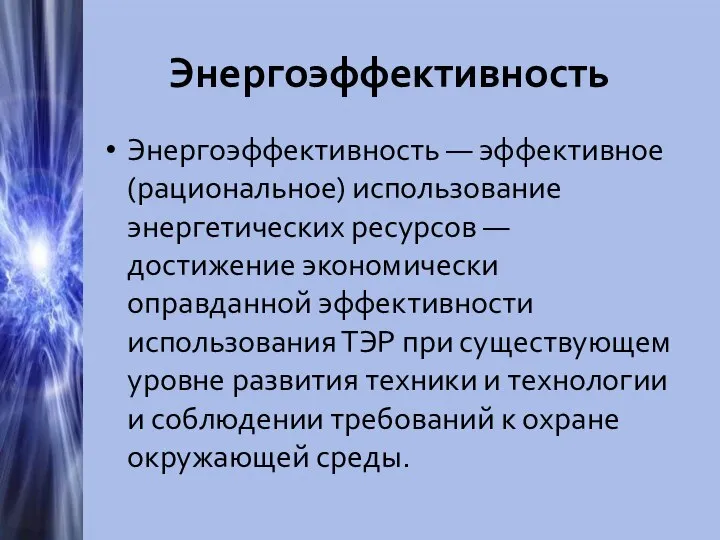 Энергоэффективность

• Энергоэффективность — эффективное (рациональное) использование энергетических ресурсов — достижение экономически оправданной эффективности использования ТЭР при существующем уровне развития техники и технологии и соблюдении требований к охране окружающей среды.